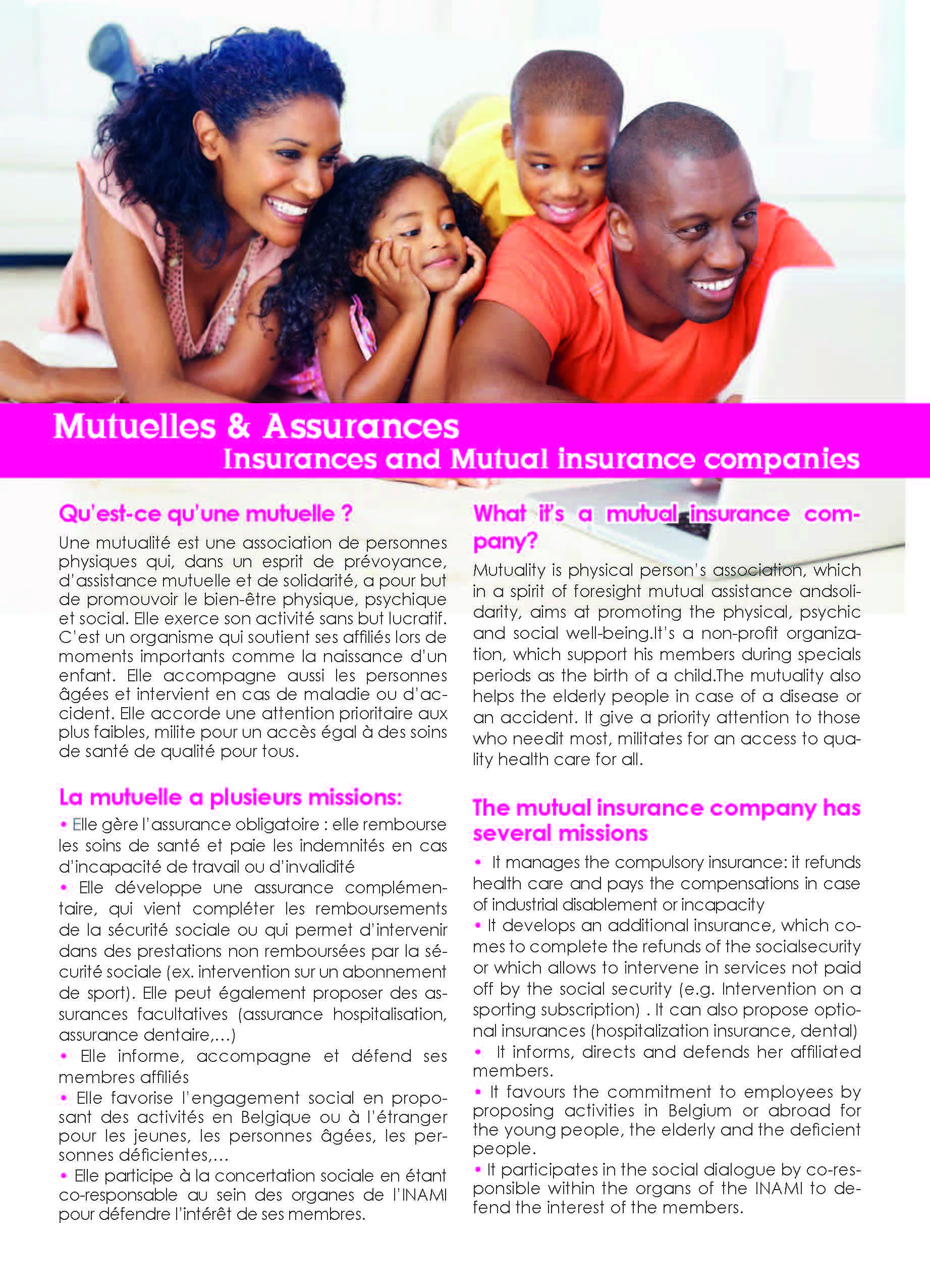 Mutuelles & Assurances
Insurances and Mutual insurance companies

Qu'est-ce qu'une mutuelle ?

Une mutualité est une association de personnes physiques qui, dans un esprit de prévoyance, d'assistance mutuelle et de solidarité, a pour but de promouvoir le bien-être physique, psychique et social. Elle exerce son activité sans but lucratif. C'est un organisme qui soutient ses affiliés lors de moments importants comme la naissance d'un enfant. Elle accompagne aussi les personnes âgées et intervient en cas de maladie ou d'accident. Elle accorde une attention prioritaire aux plus faibles, milite pour un accès égal à des soins de santé de qualité pour tous.

La mutuelle a plusieurs missions:

• Elle gère l'assurance obligatoire : elle rembourse les soins de santé et paie les indemnités en cas d'incapacité de travail ou d'invalidité

• Elle développe une assurance complémentaire, qui vient compléter les remboursements de la sécurité sociale ou qui permet d'intervenir dans des prestations non remboursées par la sécurité sociale (ex. intervention sur un abonnement de sport). Elle peut également proposer des assurances facultatives (assurance hospitalisation, assurance dentaire,...)

• Elle informe, accompagne et défend ses membres affiliés

• Elle favorise l'engagement social en proposant des activités en Belgique ou à l'étranger pour les jeunes, les personnes âgées, les personnes déficientes,...

• Elle participe à la concertation sociale en étant co-responsable au sein des organes de l'INAMI pour défendre l'intérêt de ses membres.

What it's a mutual insurance company?

Mutuality is physical person's association, which in a spirit of foresight mutual assistance andsolidarity, aims at promoting the physical, psychic and social well-being.It's a non-profit organization, which support his members during specials periods as the birth of a child.The mutuality also helps the elderly people in case of a disease or an accident. It give a priority attention to those who needit most, militates for an access to quality health care for all.

The mutual insurance company has several missions

• It manages the compulsory insurance: it refunds health care and pays the compensations in case of industrial disablement or incapacity

• It develops an additional insurance, which comes to complete the refunds of the socialsecurity or which allows to intervene in services not paid off by the social security (e.g. Intervention on a sporting subscription) . It can also propose optional insurances (hospitalization insurance, dental)

• It informs, directs and defends her affiliated members.

• It favours the commitment to employees by proposing activities in Belgium or abroad for the young people, the elderly and the deficient people.

• It participates in the social dialogue by co-responsible within the organs of the INAMI to defend the interest of the members.